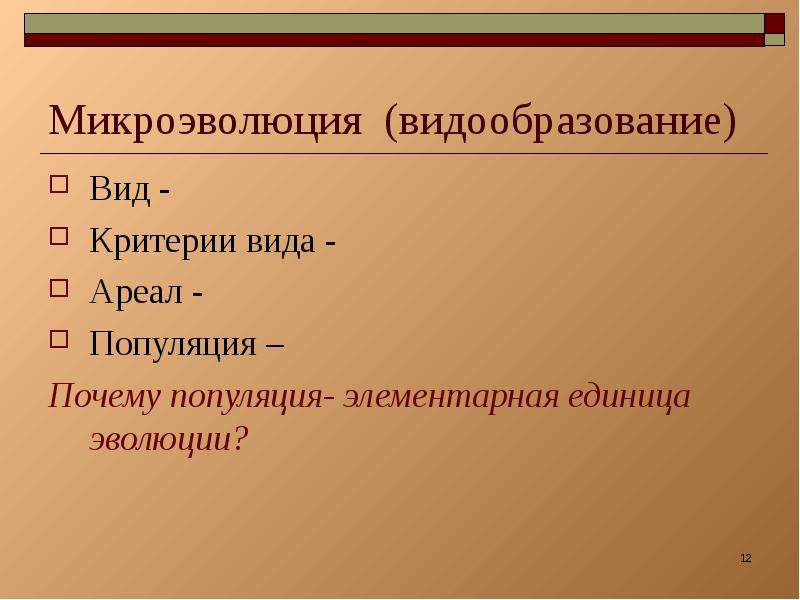 Микроэволюция (видообразование)

Вид -

Критерии вида -

Ареал -

Популяция –

Почему популяция- элементарная единица эволюции?

12